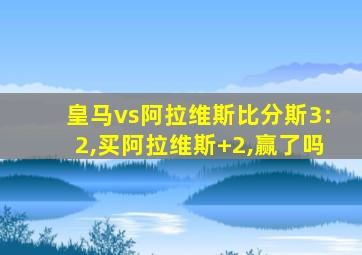 皇马vs阿拉维斯比分斯3:2,买阿拉维斯+2,赢了吗